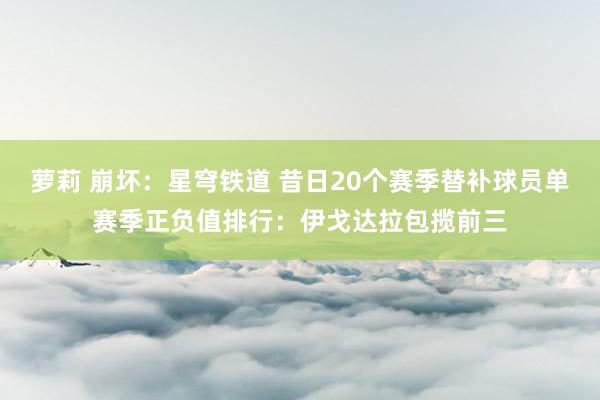 萝莉 崩坏：星穹铁道 昔日20个赛季替补球员单赛季正负值排行：伊戈达拉包揽前三